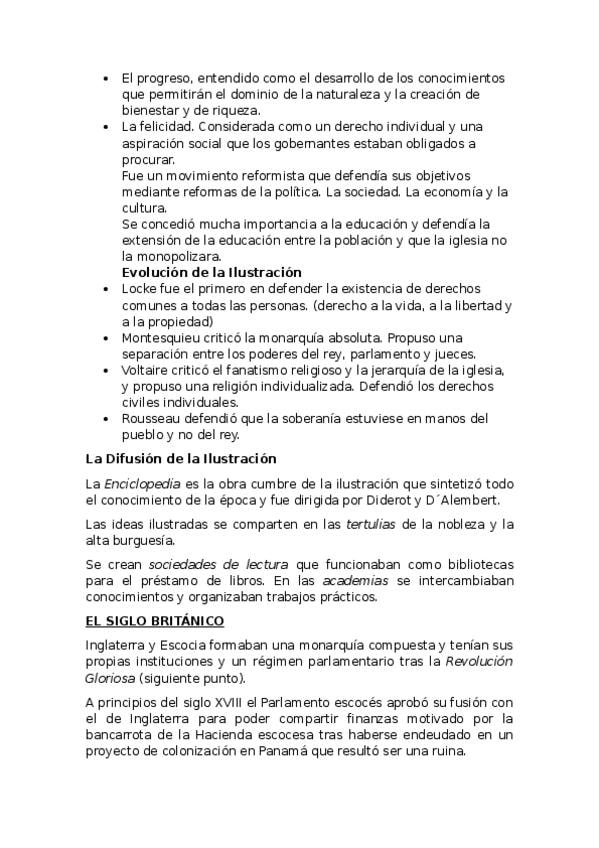 • El progreso, entendido como el desarrollo de los conocimientos que permitirán el dominio de la naturaleza y la creación de bienestar y de riqueza.
• La felicidad. Considerada como un derecho individual y una aspiración social que los gobernantes estaban obligados a procurar.

Fue un movimiento reformista que defendía sus objetivos mediante reformas de la política. La sociedad. La economía y la cultura.

Se concedió mucha importancia a la educación y defendía la extensión de la educación entre la población y que la iglesia no la monopolizara.

Evolución de la Ilustración

• Locke fue el primero en defender la existencia de derechos comunes a todas las personas. (derecho a la vida, a la libertad y a la propiedad)
• Montesquieu criticó la monarquía absoluta. Propuso una separación entre los poderes del rey, parlamento y jueces.
• Voltaire criticó el fanatismo religioso y la jerarquía de la iglesia, y propuso una religión individualizada. Defendió los derechos civiles individuales.
• Rousseau defendió que la soberanía estuviese en manos del pueblo y no del rey.

La Difusión de la Ilustración

La Enciclopedia es la obra cumbre de la ilustración que sintetizó todo el conocimiento de la época y fue dirigida por Diderot y D´Alembert.

Las ideas ilustradas se comparten en las tertulias de la nobleza y la alta burguesía.

Se crean sociedades de lectura que funcionaban como bibliotecas para el préstamo de libros. En las academias se intercambiaban conocimientos y organizaban trabajos prácticos.

EL SIGLO BRITÁNICO

Inglaterra y Escocia formaban una monarquía compuesta y tenían sus propias instituciones y un régimen parlamentario tras la Revolución Gloriosa (siguiente punto).

A principios del siglo XVIII el Parlamento escocés aprobó su fusión con el de Inglaterra para poder compartir finanzas motivado por la bancarrota de la Hacienda escocesa tras haberse endeudado en un proyecto de colonización en Panamá que resultó ser una ruina.